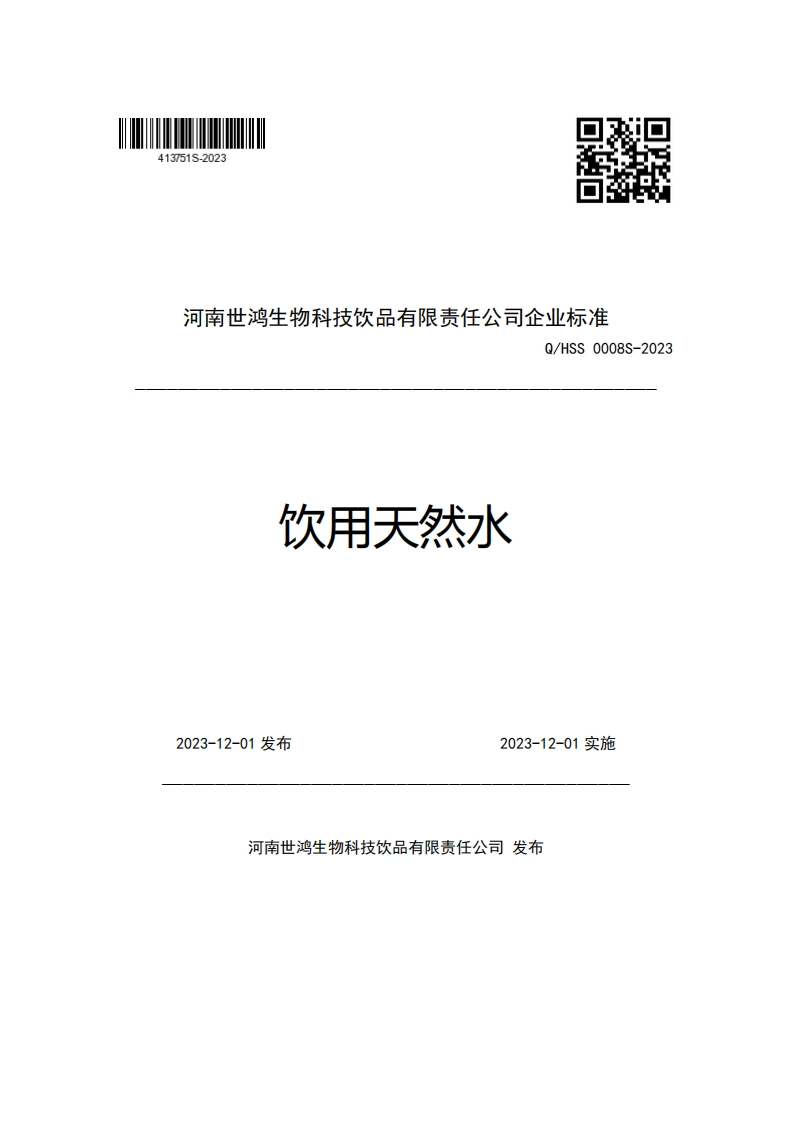 413751S-2023

河南世鸿生物科技饮品有限责任公司企业标准

Q/HSS 0008S-2023

饮用天然水

2023-12-01 发布

2023-12-01 实施

河南世鸿生物科技饮品有限责任公司 发布